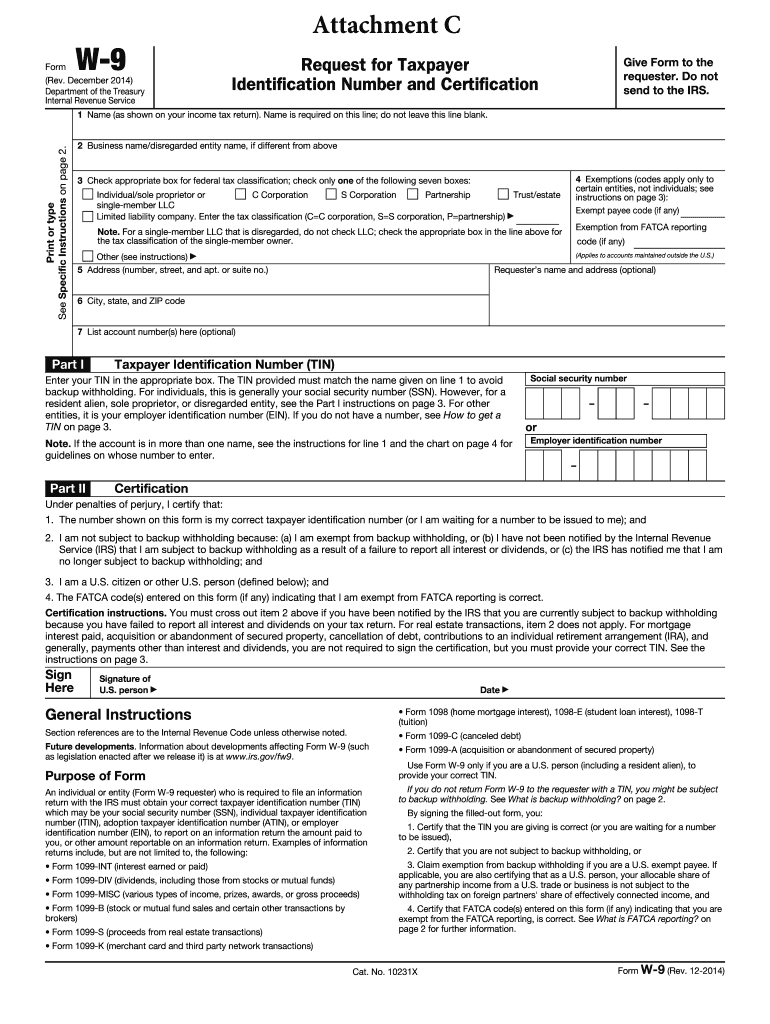 Attachment C

Form W-9
(Rev. December 2014)
Department of the Treasury
Internal Revenue Service

Request for Taxpayer
Identification Number and Certification

Give Form to the requester. Do not send to the IRS.

Print or type
See Specific Instructions on page 2.

1 Name (as shown on your income tax return). Name is required on this line; do not leave this line blank.

2 Business name/disregarded entity name, if different from above

3 Check appropriate box for federal tax classification; check only one of the following seven boxes:
Individual/sole proprietor or single-member LLC
C Corporation
S Corporation
Partnership
Trust/estate
Limited liability company. Enter the tax classification (C=C corporation, S=S corporation, P=partnership) ▶
Note. For a single-member LLC that is disregarded, do not check LLC; check the appropriate box in the line above for the tax classification of the single-member owner.
Other (see instructions) ▶

4 Exemptions (codes apply only to certain entities, not individuals; see instructions on page 3):
Exempt payee code (if any)
Exemption from FATCA reporting code (if any)
(Applies to accounts maintained outside the U.S.)

5 Address (number, street, and apt. or suite no.)
Requester's name and address (optional)

6 City, state, and ZIP code

7 List account number(s) here (optional)

Part I Taxpayer Identification Number (TIN)

Enter your TIN in the appropriate box. The TIN provided must match the name given on line 1 to avoid backup withholding. For individuals, this is generally your social security number (SSN). However, for a resident alien, sole proprietor, or disregarded entity, see the Part I instructions on page 3. For other entities, it is your employer identification number (EIN). If you do not have a number, see How to get a TIN on page 3.

Note. If the account is in more than one name, see the instructions for line 1 and the chart on page 4 for guidelines on whose number to enter.

Social security number
- -
or
Employer identification number
-

Part II Certification

Under penalties of perjury, I certify that:

1. The number shown on this form is my correct taxpayer identification number (or I am waiting for a number to be issued to me); and

2. I am not subject to backup withholding because: (a) I am exempt from backup withholding, or (b) I have not been notified by the Internal Revenue Service (IRS) that I am subject to backup withholding as a result of a failure to report all interest or dividends, or (c) the IRS has notified me that I am no longer subject to backup withholding; and

3. I am a U.S. citizen or other U.S. person (defined below); and

4. The FATCA code(s) entered on this form (if any) indicating that I am exempt from FATCA reporting is correct.

Certification instructions. You must cross out item 2 above if you have been notified by the IRS that you are currently subject to backup withholding because you have failed to report all interest and dividends on your tax return. For real estate transactions, item 2 does not apply. For mortgage interest paid, acquisition or abandonment of secured property, cancellation of debt, contributions to an individual retirement arrangement (IRA), and generally, payments other than interest and dividends, you are not required to sign the certification, but you must provide your correct TIN. See the instructions on page 3.

Sign Here
Signature of U.S. person ▶
Date ▶

General Instructions

Section references are to the Internal Revenue Code unless otherwise noted.

Future developments. Information about developments affecting Form W-9 (such as legislation enacted after we release it) is at www.irs.gov/fw9.

Purpose of Form

An individual or entity (Form W-9 requester) who is required to file an information return with the IRS must obtain your correct taxpayer identification number (TIN) which may be your social security number (SSN), individual taxpayer identification number (ITIN), adoption taxpayer identification number (ATIN), or employer identification number (EIN), to report on an information return the amount paid to you, or other amount reportable on an information return. Examples of information returns include, but are not limited to, the following:

• Form 1099-INT (interest earned or paid)

• Form 1099-DIV (dividends, including those from stocks or mutual funds)

• Form 1099-MISC (various types of income, prizes, awards, or gross proceeds)

• Form 1099-B (stock or mutual fund sales and certain other transactions by brokers)

• Form 1099-S (proceeds from real estate transactions)

• Form 1099-K (merchant card and third party network transactions)

• Form 1098 (home mortgage interest), 1098-E (student loan interest), 1098-T (tuition)

• Form 1099-C (canceled debt)

• Form 1099-A (acquisition or abandonment of secured property)

Use Form W-9 only if you are a U.S. person (including a resident alien), to provide your correct TIN.

If you do not return Form W-9 to the requester with a TIN, you might be subject to backup withholding. See What is backup withholding? on page 2.

By signing the filled-out form, you:

1. Certify that the TIN you are giving is correct (or you are waiting for a number to be issued),

2. Certify that you are not subject to backup withholding, or

3. Claim exemption from backup withholding if you are a U.S. exempt payee. If applicable, you are also certifying that as a U.S. person, your allocable share of any partnership income from a U.S. trade or business is not subject to the withholding tax on foreign partners' share of effectively connected income, and

4. Certify that FATCA code(s) entered on this form (if any) indicating that you are exempt from the FATCA reporting, is correct. See What is FATCA reporting? on page 2 for further information.

Cat. No. 10231X

Form W-9 (Rev. 12-2014)